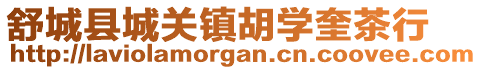 舒城县城关镇胡学奎茶行
http://laviolamorgan.cn.coovee.com